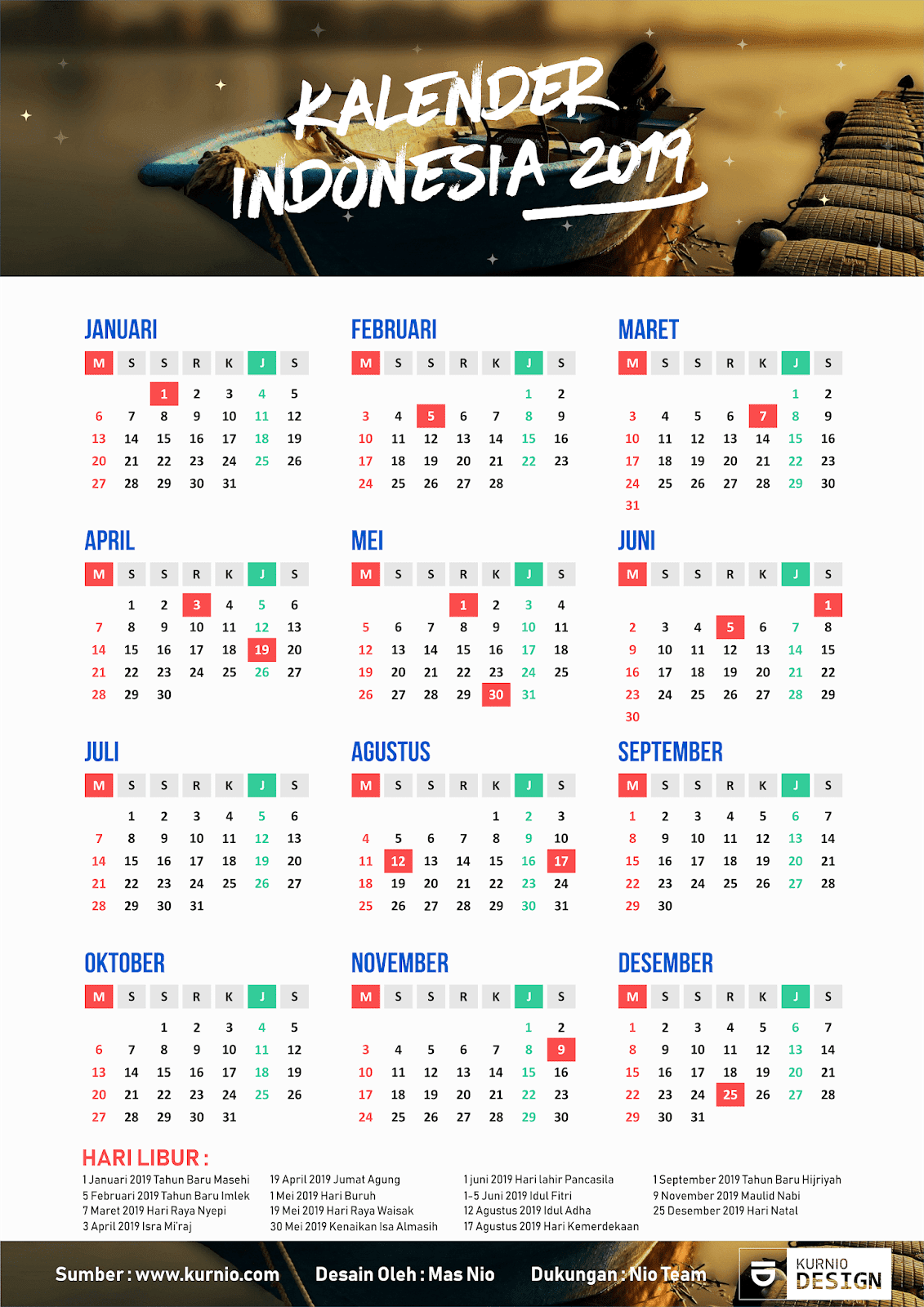 KALENDER INDONESIA 2019

JANUARI

| M | S | S | R | K | J | S |
|---|---|---|---|---|---|---|
| | | 1 | 2 | 3 | 4 | 5 |
| 6 | 7 | 8 | 9 | 10 | 11 | 12 |
| 13 | 14 | 15 | 16 | 17 | 18 | 19 |
| 20 | 21 | 22 | 23 | 24 | 25 | 26 |
| 27 | 28 | 29 | 30 | 31 | | |

FEBRUARI

| M | S | S | R | K | J | S |
|---|---|---|---|---|---|---|
| | | | | | 1 | 2 |
| 3 | 4 | 5 | 6 | 7 | 8 | 9 |
| 10 | 11 | 12 | 13 | 14 | 15 | 16 |
| 17 | 18 | 19 | 20 | 21 | 22 | 23 |
| 24 | 25 | 26 | 27 | 28 | | |

MARET

| M | S | S | R | K | J | S |
|---|---|---|---|---|---|---|
| | | | | | 1 | 2 |
| 3 | 4 | 5 | 6 | 7 | 8 | 9 |
| 10 | 11 | 12 | 13 | 14 | 15 | 16 |
| 17 | 18 | 19 | 20 | 21 | 22 | 23 |
| 24 | 25 | 26 | 27 | 28 | 29 | 30 |
| 31 | | | | | | |

APRIL

| M | S | S | R | K | J | S |
|---|---|---|---|---|---|---|
| | 1 | 2 | 3 | 4 | 5 | 6 |
| 7 | 8 | 9 | 10 | 11 | 12 | 13 |
| 14 | 15 | 16 | 17 | 18 | 19 | 20 |
| 21 | 22 | 23 | 24 | 25 | 26 | 27 |
| 28 | 29 | 30 | | | | |

MEI

| M | S | S | R | K | J | S |
|---|---|---|---|---|---|---|
| | | | 1 | 2 | 3 | 4 |
| 5 | 6 | 7 | 8 | 9 | 10 | 11 |
| 12 | 13 | 14 | 15 | 16 | 17 | 18 |
| 19 | 20 | 21 | 22 | 23 | 24 | 25 |
| 26 | 27 | 28 | 29 | 30 | 31 | |

JUNI

| M | S | S | R | K | J | S |
|---|---|---|---|---|---|---|
| | | | | | | 1 |
| 2 | 3 | 4 | 5 | 6 | 7 | 8 |
| 9 | 10 | 11 | 12 | 13 | 14 | 15 |
| 16 | 17 | 18 | 19 | 20 | 21 | 22 |
| 23 | 24 | 25 | 26 | 27 | 28 | 29 |
| 30 | | | | | | |

JULI

| M | S | S | R | K | J | S |
|---|---|---|---|---|---|---|
| | 1 | 2 | 3 | 4 | 5 | 6 |
| 7 | 8 | 9 | 10 | 11 | 12 | 13 |
| 14 | 15 | 16 | 17 | 18 | 19 | 20 |
| 21 | 22 | 23 | 24 | 25 | 26 | 27 |
| 28 | 29 | 30 | 31 | | | |

AGUSTUS

| M | S | S | R | K | J | S |
|---|---|---|---|---|---|---|
| | | | | 1 | 2 | 3 |
| 4 | 5 | 6 | 7 | 8 | 9 | 10 |
| 11 | 12 | 13 | 14 | 15 | 16 | 17 |
| 18 | 19 | 20 | 21 | 22 | 23 | 24 |
| 25 | 26 | 27 | 28 | 29 | 30 | 31 |

SEPTEMBER

| M | S | S | R | K | J | S |
|---|---|---|---|---|---|---|
| 1 | 2 | 3 | 4 | 5 | 6 | 7 |
| 8 | 9 | 10 | 11 | 12 | 13 | 14 |
| 15 | 16 | 17 | 18 | 19 | 20 | 21 |
| 22 | 23 | 24 | 25 | 26 | 27 | 28 |
| 29 | 30 | | | | | |

OKTOBER

| M | S | S | R | K | J | S |
|---|---|---|---|---|---|---|
| | | 1 | 2 | 3 | 4 | 5 |
| 6 | 7 | 8 | 9 | 10 | 11 | 12 |
| 13 | 14 | 15 | 16 | 17 | 18 | 19 |
| 20 | 21 | 22 | 23 | 24 | 25 | 26 |
| 27 | 28 | 29 | 30 | 31 | | |

NOVEMBER

| M | S | S | R | K | J | S |
|---|---|---|---|---|---|---|
| | | | | | 1 | 2 |
| 3 | 4 | 5 | 6 | 7 | 8 | 9 |
| 10 | 11 | 12 | 13 | 14 | 15 | 16 |
| 17 | 18 | 19 | 20 | 21 | 22 | 23 |
| 24 | 25 | 26 | 27 | 28 | 29 | 30 |

DESEMBER

| M | S | S | R | K | J | S |
|---|---|---|---|---|---|---|
| 1 | 2 | 3 | 4 | 5 | 6 | 7 |
| 8 | 9 | 10 | 11 | 12 | 13 | 14 |
| 15 | 16 | 17 | 18 | 19 | 20 | 21 |
| 22 | 23 | 24 | 25 | 26 | 27 | 28 |
| 29 | 30 | 31 | | | | |

HARI LIBUR :

1 Januari 2019 Tahun Baru Masehi
5 Februari 2019 Tahun Baru Imlek
7 Maret 2019 Hari Raya Nyepi
3 April 2019 Isra Mi'raj

19 April 2019 Jumat Agung
1 Mei 2019 Hari Buruh
19 Mei 2019 Hari Raya Waisak
30 Mei 2019 Kenaikan Isa Almasih

1 juni 2019 Hari lahir Pancasila
1-5 Juni 2019 Idul Fitri
12 Agustus 2019 Idul Adha
17 Agustus 2019 Hari Kemerdekaan

1 September 2019 Tahun Baru Hijriyah
9 November 2019 Maulid Nabi
25 Desember 2019 Hari Natal

Sumber : www.kurnio.com Desain Oleh : Mas Nio Dukungan : Nio Team KURNIO DESIGN